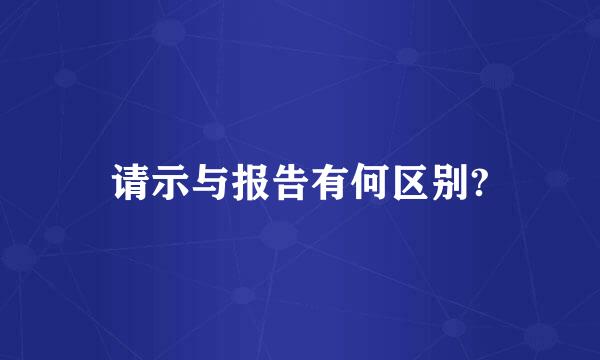 请示与报告有何区别?